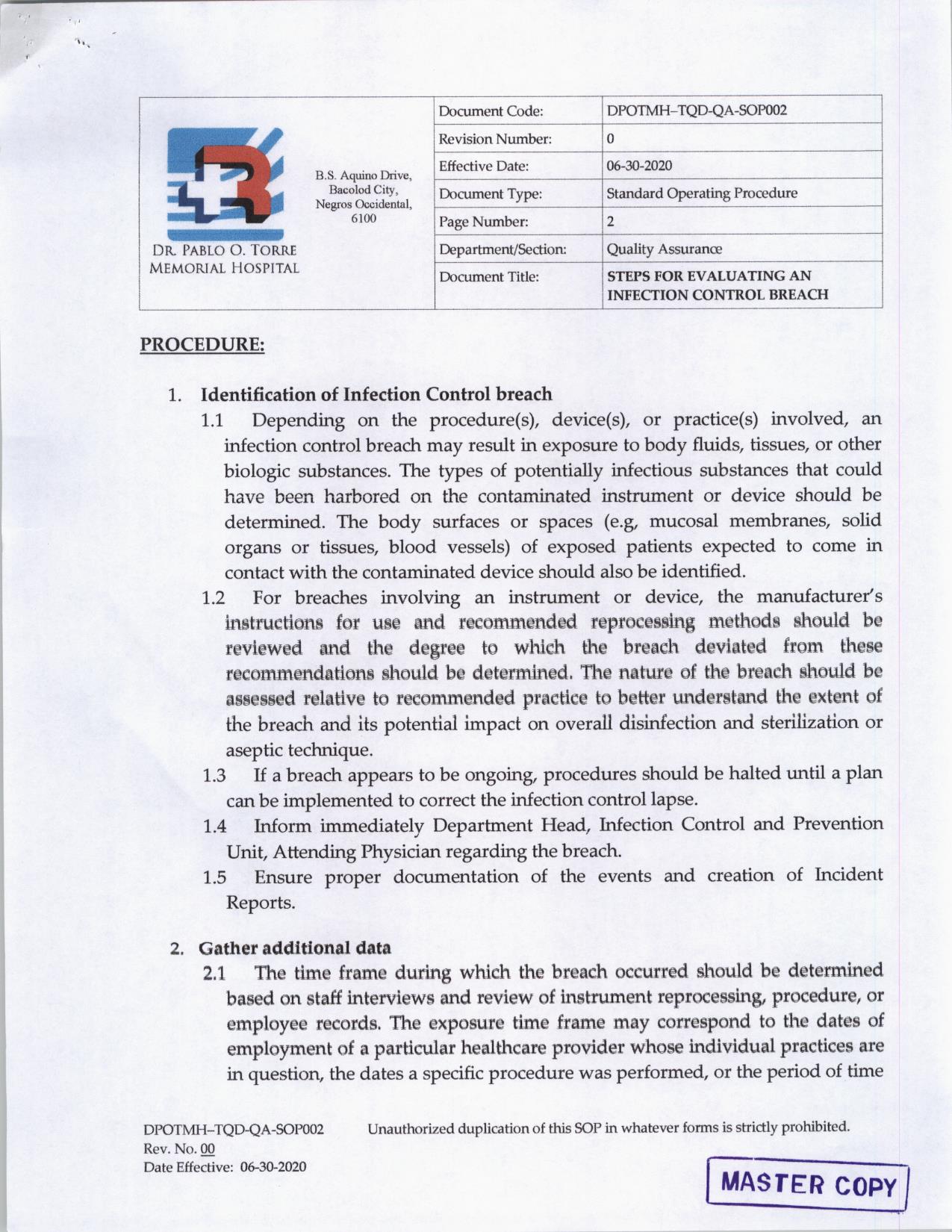 DR. PABLO O. TORRE MEMORIAL HOSPITAL

B.S. Aquino Drive, Bacolod City, Negros Occidental, 6100

| Document Code: | DPOTMH–TQD-QA-SOP002 |
|---|---|
| Revision Number: | 0 |
| Effective Date: | 06-30-2020 |
| Document Type: | Standard Operating Procedure |
| Page Number: | 2 |
| Department/Section: | Quality Assurance |
| Document Title: | STEPS FOR EVALUATING AN INFECTION CONTROL BREACH |

PROCEDURE:

1. Identification of Infection Control breach

1.1 Depending on the procedure(s), device(s), or practice(s) involved, an infection control breach may result in exposure to body fluids, tissues, or other biologic substances. The types of potentially infectious substances that could have been harbored on the contaminated instrument or device should be determined. The body surfaces or spaces (e.g, mucosal membranes, solid organs or tissues, blood vessels) of exposed patients expected to come in contact with the contaminated device should also be identified.

1.2 For breaches involving an instrument or device, the manufacturer's instructions for use and recommended reprocessing methods should be reviewed and the degree to which the breach deviated from these recommendations should be determined. The nature of the breach should be assessed relative to recommended practice to better understand the extent of the breach and its potential impact on overall disinfection and sterilization or aseptic technique.

1.3 If a breach appears to be ongoing, procedures should be halted until a plan can be implemented to correct the infection control lapse.

1.4 Inform immediately Department Head, Infection Control and Prevention Unit, Attending Physician regarding the breach.

1.5 Ensure proper documentation of the events and creation of Incident Reports.

2. Gather additional data

2.1 The time frame during which the breach occurred should be determined based on staff interviews and review of instrument reprocessing, procedure, or employee records. The exposure time frame may correspond to the dates of employment of a particular healthcare provider whose individual practices are in question, the dates a specific procedure was performed, or the period of time

DPOTMH–TQD-QA-SOP002
Rev. No. 00
Date Effective: 06-30-2020

Unauthorized duplication of this SOP in whatever forms is strictly prohibited.

MASTER COPY